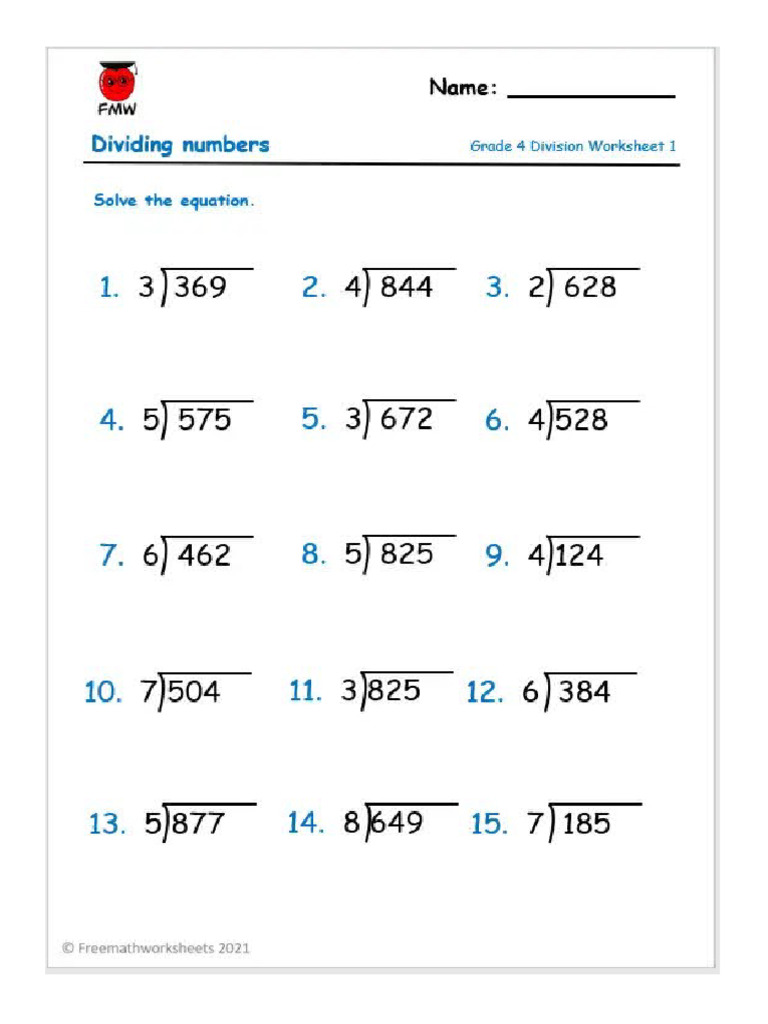 FMW

Name: ____________

Dividing numbers

Grade 4 Division Worksheet 1

Solve the equation.

1. $3\overline{)369}$
2. $4\overline{)844}$
3. $2\overline{)628}$

4. $5\overline{)575}$
5. $3\overline{)672}$
6. $4\overline{)528}$

7. $6\overline{)462}$
8. $5\overline{)825}$
9. $4\overline{)124}$

10. $7\overline{)504}$
11. $3\overline{)825}$
12. $6\overline{)384}$

13. $5\overline{)877}$
14. $8\overline{)649}$
15. $7\overline{)185}$

© Freemathworksheets 2021